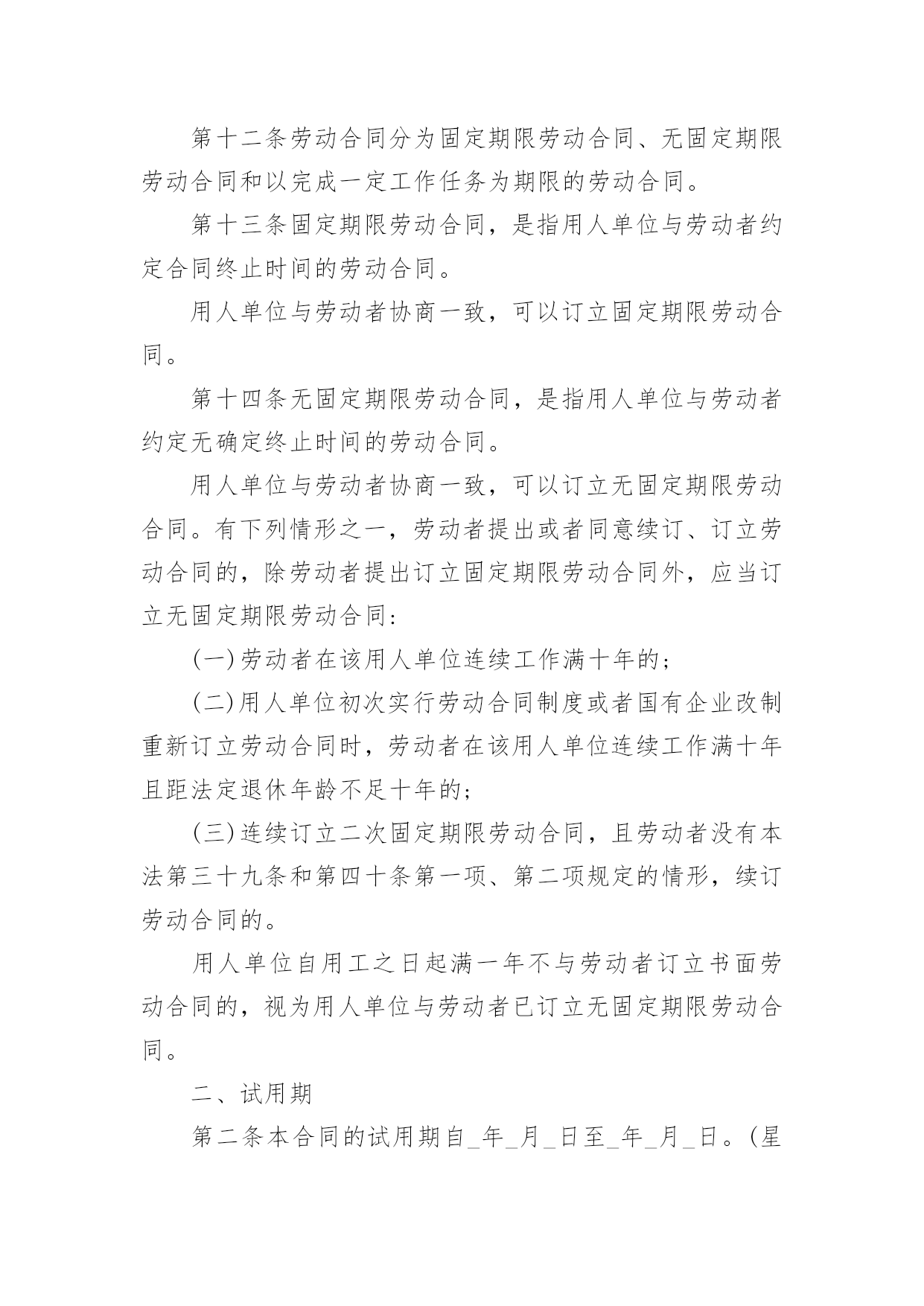 第十二条劳动合同分为固定期限劳动合同、无固定期限劳动合同和以完成一定工作任务为期限的劳动合同。

第十三条固定期限劳动合同，是指用人单位与劳动者约定合同终止时间的劳动合同。

用人单位与劳动者协商一致，可以订立固定期限劳动合同。

第十四条无固定期限劳动合同，是指用人单位与劳动者约定无确定终止时间的劳动合同。

用人单位与劳动者协商一致，可以订立无固定期限劳动合同。有下列情形之一，劳动者提出或者同意续订、订立劳动合同的，除劳动者提出订立固定期限劳动合同外，应当订立无固定期限劳动合同：

(一)劳动者在该用人单位连续工作满十年的；

(二)用人单位初次实行劳动合同制度或者国有企业改制重新订立劳动合同时，劳动者在该用人单位连续工作满十年且距法定退休年龄不足十年的；

(三)连续订立二次固定期限劳动合同，且劳动者没有本法第三十九条和第四十条第一项、第二项规定的情形，续订劳动合同的。

用人单位自用工之日起满一年不与劳动者订立书面劳动合同的，视为用人单位与劳动者已订立无固定期限劳动合同。

二、试用期

第二条本合同的试用期自_年_月_日至_年_月_日。(星